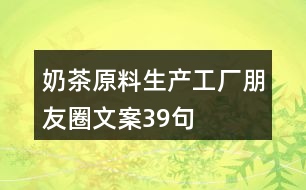 奶茶原料生产工厂朋友圈文案39句